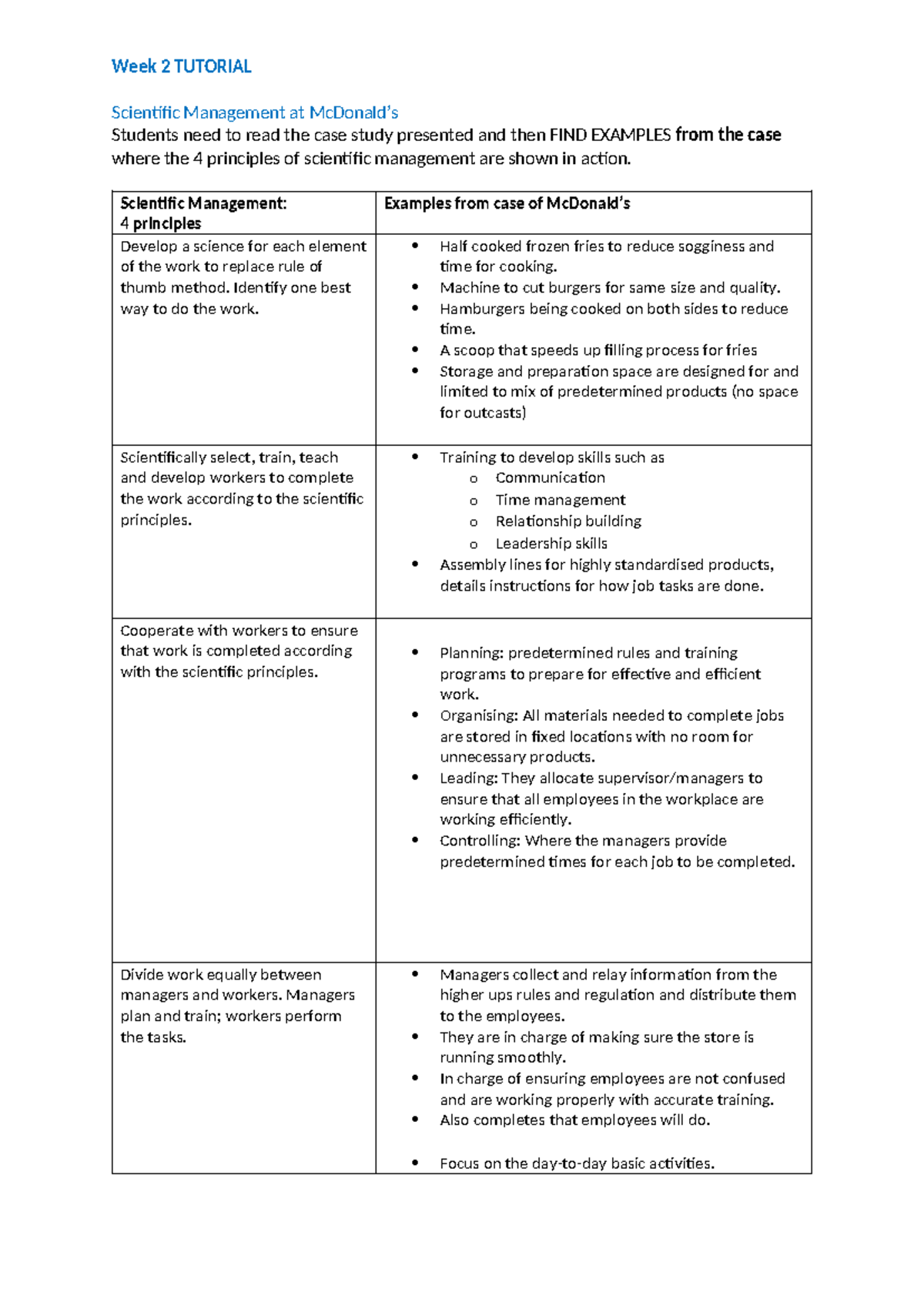 Week 2 TUTORIAL

Scientific Management at McDonald's
Students need to read the case study presented and then FIND EXAMPLES from the case where the 4 principles of scientific management are shown in action.

| Scientific Management: 4 principles | Examples from case of McDonald's |
|---|---|
| Develop a science for each element of the work to replace rule of thumb method. Identify one best way to do the work. | • Half cooked frozen fries to reduce sogginess and time for cooking. • Machine to cut burgers for same size and quality. • Hamburgers being cooked on both sides to reduce time. • A scoop that speeds up filling process for fries • Storage and preparation space are designed for and limited to mix of predetermined products (no space for outcasts) |
| Scientifically select, train, teach and develop workers to complete the work according to the scientific principles. | • Training to develop skills such as o Communication o Time management o Relationship building o Leadership skills • Assembly lines for highly standardised products, details instructions for how job tasks are done. |
| Cooperate with workers to ensure that work is completed according with the scientific principles. | • Planning: predetermined rules and training programs to prepare for effective and efficient work. • Organising: All materials needed to complete jobs are stored in fixed locations with no room for unnecessary products. • Leading: They allocate supervisor/managers to ensure that all employees in the workplace are working efficiently. • Controlling: Where the managers provide predetermined times for each job to be completed. |
| Divide work equally between managers and workers. Managers plan and train; workers perform the tasks. | • Managers collect and relay information from the higher ups rules and regulation and distribute them to the employees. • They are in charge of making sure the store is running smoothly. • In charge of ensuring employees are not confused and are working properly with accurate training. • Also completes that employees will do. • Focus on the day-to-day basic activities. |